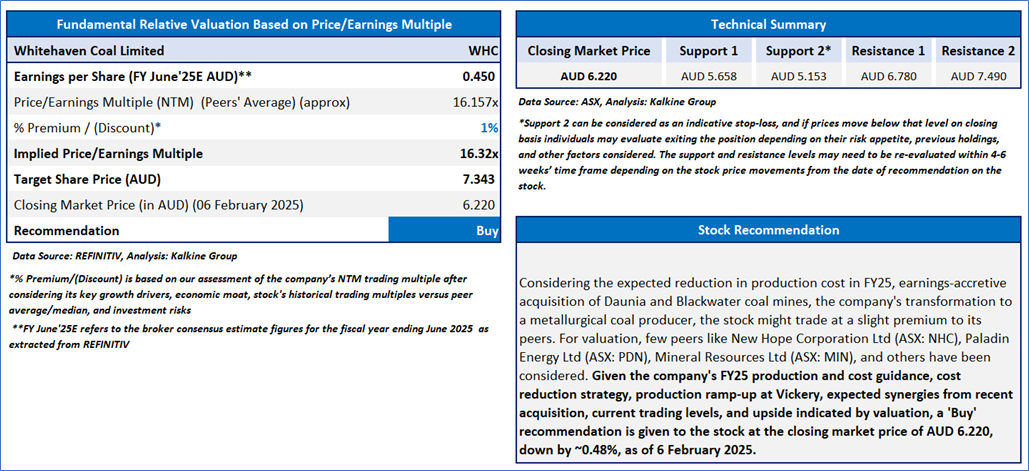 Fundamental Relative Valuation Based on Price/Earnings Multiple

| Whitehaven Coal Limited | WHC |
|---|---|
| Earnings per Share (FY June'25E AUD)** | 0.450 |
| Price/Earnings Multiple (NTM) (Peers' Average) (approx) | 16.157x |
| % Premium / (Discount)* | 1% |
| Implied Price/Earnings Multiple | 16.32x |
| Target Share Price (AUD) | 7.343 |
| Closing Market Price (in AUD) (06 February 2025) | 6.220 |
| Recommendation | Buy |

Data Source: REFINITIV, Analysis: Kalkine Group

*% Premium/(Discount) is based on our assessment of the company's NTM trading multiple after considering its key growth drivers, economic moat, stock's historical trading multiples versus peer average/median, and investment risks

**FY June'25E refers to the broker consensus estimate figures for the fiscal year ending June 2025 as extracted from REFINITIV

Technical Summary

| Closing Market Price | Support 1 | Support 2* | Resistance 1 | Resistance 2 |
|---|---|---|---|---|
| AUD 6.220 | AUD 5.658 | AUD 5.153 | AUD 6.780 | AUD 7.490 |

Data Source: ASX, Analysis: Kalkine Group

*Support 2 can be considered as an indicative stop-loss, and if prices move below that level on closing basis individuals may evaluate exiting the position depending on their risk appetite, previous holdings, and other factors considered. The support and resistance levels may need to be re-evaluated within 4-6 weeks' time frame depending on the stock price movements from the date of recommendation on the stock.

Stock Recommendation

Considering the expected reduction in production cost in FY25, earnings-accretive acquisition of Daunia and Blackwater coal mines, the company's transformation to a metallurgical coal producer, the stock might trade at a slight premium to its peers. For valuation, few peers like New Hope Corporation Ltd (ASX: NHC), Paladin Energy Ltd (ASX: PDN), Mineral Resources Ltd (ASX: MIN), and others have been considered. Given the company's FY25 production and cost guidance, cost reduction strategy, production ramp-up at Vickery, expected synergies from recent acquisition, current trading levels, and upside indicated by valuation, a 'Buy' recommendation is given to the stock at the closing market price of AUD 6.220, down by ~0.48%, as of 6 February 2025.